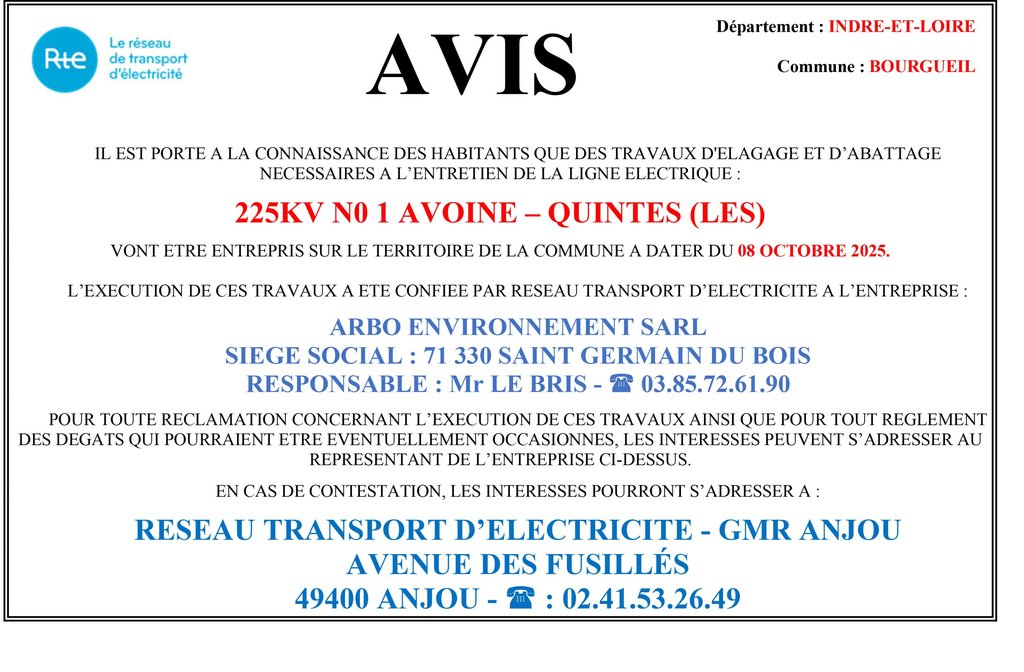 Rte Le réseau de transport d'électricité

AVIS

Département : INDRE-ET-LOIRE

Commune : BOURGUEIL

IL EST PORTE A LA CONNAISSANCE DES HABITANTS QUE DES TRAVAUX D'ELAGAGE ET D'ABATTAGE NECESSAIRES A L'ENTRETIEN DE LA LIGNE ELECTRIQUE :

225KV N0 1 AVOINE – QUINTES (LES)

VONT ETRE ENTREPRIS SUR LE TERRITOIRE DE LA COMMUNE A DATER DU 08 OCTOBRE 2025.

L'EXECUTION DE CES TRAVAUX A ETE CONFIEE PAR RESEAU TRANSPORT D'ELECTRICITE A L'ENTREPRISE :

ARBO ENVIRONNEMENT SARL
SIEGE SOCIAL : 71 330 SAINT GERMAIN DU BOIS
RESPONSABLE : Mr LE BRIS - ☎ 03.85.72.61.90

POUR TOUTE RECLAMATION CONCERNANT L'EXECUTION DE CES TRAVAUX AINSI QUE POUR TOUT REGLEMENT DES DEGATS QUI POURRAIENT ETRE EVENTUELLEMENT OCCASIONNES, LES INTERESSES PEUVENT S'ADRESSER AU REPRESENTANT DE L'ENTREPRISE CI-DESSUS.

EN CAS DE CONTESTATION, LES INTERESSES POURRONT S'ADRESSER A :

RESEAU TRANSPORT D'ELECTRICITE - GMR ANJOU
AVENUE DES FUSILLÉS
49400 ANJOU - ☎ : 02.41.53.26.49